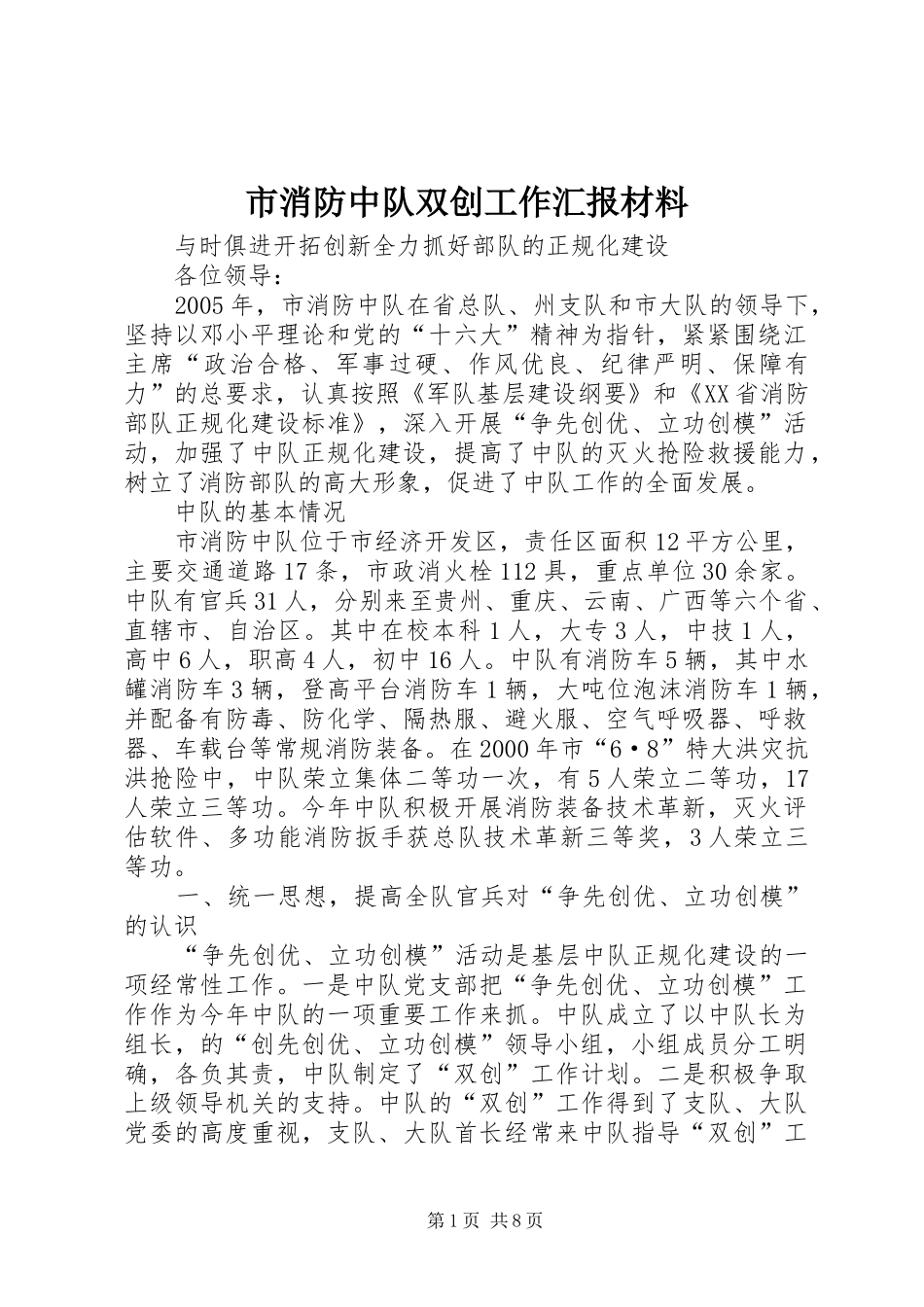 市消防中队双创工作汇报材料

与时俱进开拓创新全力抓好部队的正规化建设

各位领导：

2005年，市消防中队在省总队、州支队和市大队的领导下，坚持以邓小平理论和党的“十六大”精神为指针，紧紧围绕江主席“政治合格、军事过硬、作风优良、纪律严明、保障有力”的总要求，认真按照《军队基层建设纲要》和《XX省消防部队正规化建设标准》，深入开展“争先创优、立功创模”活动，加强了中队正规化建设，提高了中队的灭火抢险救援能力，树立了消防部队的高大形象，促进了中队工作的全面发展。

中队的基本情况

市消防中队位于市经济开发区，责任区面积12平方公里，主要交通道路17条，市政消火栓112具，重点单位30余家。中队有官兵31人，分别来至贵州、重庆、云南、广西等六个省、直辖市、自治区。其中在校本科1人，大专3人，中技1人，高中6人，职高4人，初中16人。中队有消防车5辆，其中水罐消防车3辆，登高平台消防车1辆，大吨位泡沫消防车1辆，并配备有防毒、防化学、隔热服、避火服、空气呼吸器、呼救器、车载台等常规消防装备。在2000年市“6·8”特大洪灾抗洪抢险中，中队荣立集体二等功一次，有5人荣立二等功，17人荣立三等功。今年中队积极开展消防装备技术革新，灭火评估软件、多功能消防扳手获总队技术革新三等奖，3人荣立三等功。

一、统一思想，提高全队官兵对“争先创优、立功创模”的认识

“争先创优、立功创模”活动是基层中队正规化建设的一项经常性工作。一是中队党支部把“争先创优、立功创模”工作作为今年中队的一项重要工作来抓。中队成立了以中队长为组长，的“创先创优、立功创模”领导小组，小组成员分工明确，各负其责，中队制定了“双创”工作计划。二是积极争取上级领导机关的支持。中队的“双创”工作得到了支队、大队党委的高度重视，支队、大队首长经常来中队指导“双创”工

第1页 共8页